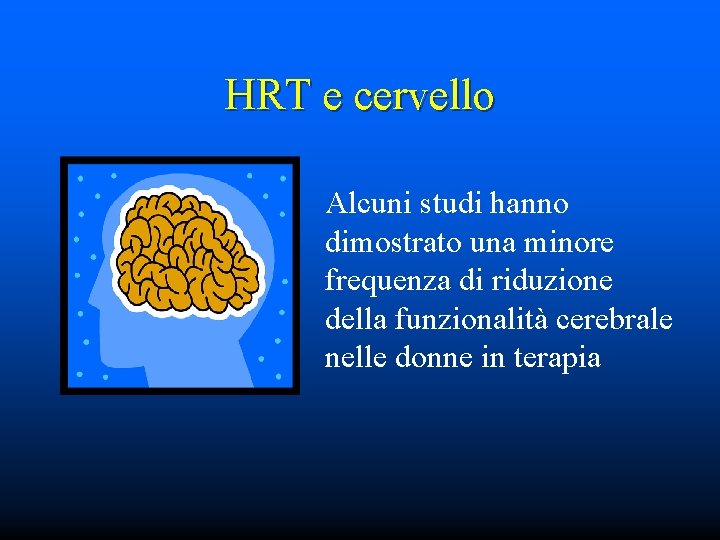 HRT e cervello

Alcuni studi hanno dimostrato una minore frequenza di riduzione della funzionalità cerebrale nelle donne in terapia